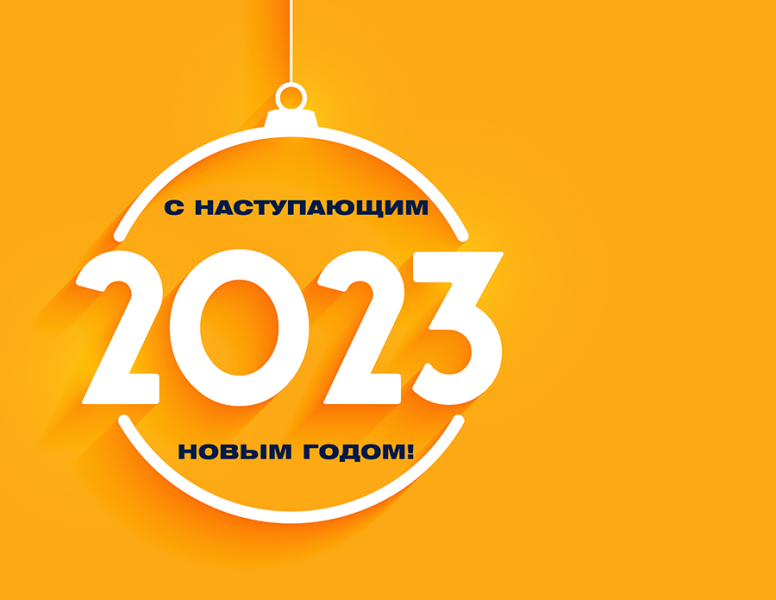 С НАСТУПАЮЩИМ

2023

НОВЫМ ГОДОМ!